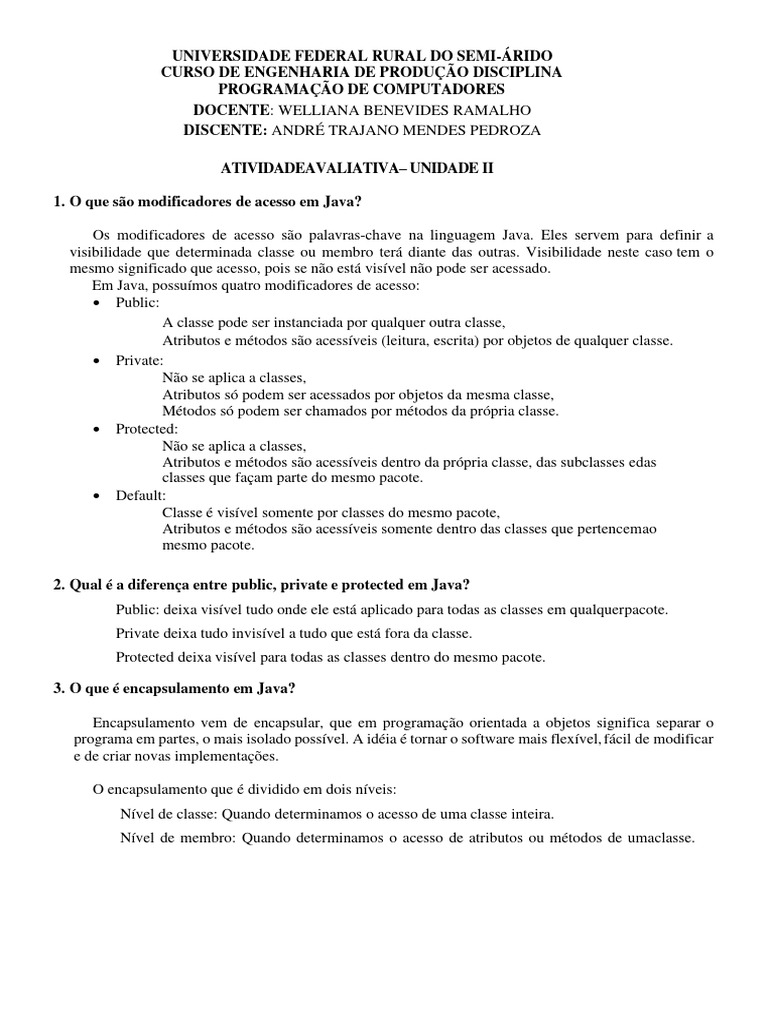 UNIVERSIDADE FEDERAL RURAL DO SEMI-ÁRIDO
CURSO DE ENGENHARIA DE PRODUÇÃO DISCIPLINA
PROGRAMAÇÃO DE COMPUTADORES
DOCENTE: WELLIANA BENEVIDES RAMALHO
DISCENTE: ANDRÉ TRAJANO MENDES PEDROZA

ATIVIDADEAVALIATIVA– UNIDADE II

1. O que são modificadores de acesso em Java?

Os modificadores de acesso são palavras-chave na linguagem Java. Eles servem para definir a visibilidade que determinada classe ou membro terá diante das outras. Visibilidade neste caso tem o mesmo significado que acesso, pois se não está visível não pode ser acessado.

Em Java, possuímos quatro modificadores de acesso:

• Public:
A classe pode ser instanciada por qualquer outra classe,
Atributos e métodos são acessíveis (leitura, escrita) por objetos de qualquer classe.
• Private:
Não se aplica a classes,
Atributos só podem ser acessados por objetos da mesma classe,
Métodos só podem ser chamados por métodos da própria classe.
• Protected:
Não se aplica a classes,
Atributos e métodos são acessíveis dentro da própria classe, das subclasses edas classes que façam parte do mesmo pacote.
• Default:
Classe é visível somente por classes do mesmo pacote,
Atributos e métodos são acessíveis somente dentro das classes que pertencemao mesmo pacote.

2. Qual é a diferença entre public, private e protected em Java?

Public: deixa visível tudo onde ele está aplicado para todas as classes em qualquerpacote.

Private deixa tudo invisível a tudo que está fora da classe.

Protected deixa visível para todas as classes dentro do mesmo pacote.

3. O que é encapsulamento em Java?

Encapsulamento vem de encapsular, que em programação orientada a objetos significa separar o programa em partes, o mais isolado possível. A idéia é tornar o software mais flexível, fácil de modificar e de criar novas implementações.

O encapsulamento que é dividido em dois níveis:

Nível de classe: Quando determinamos o acesso de uma classe inteira.

Nível de membro: Quando determinamos o acesso de atributos ou métodos de umaclasse.